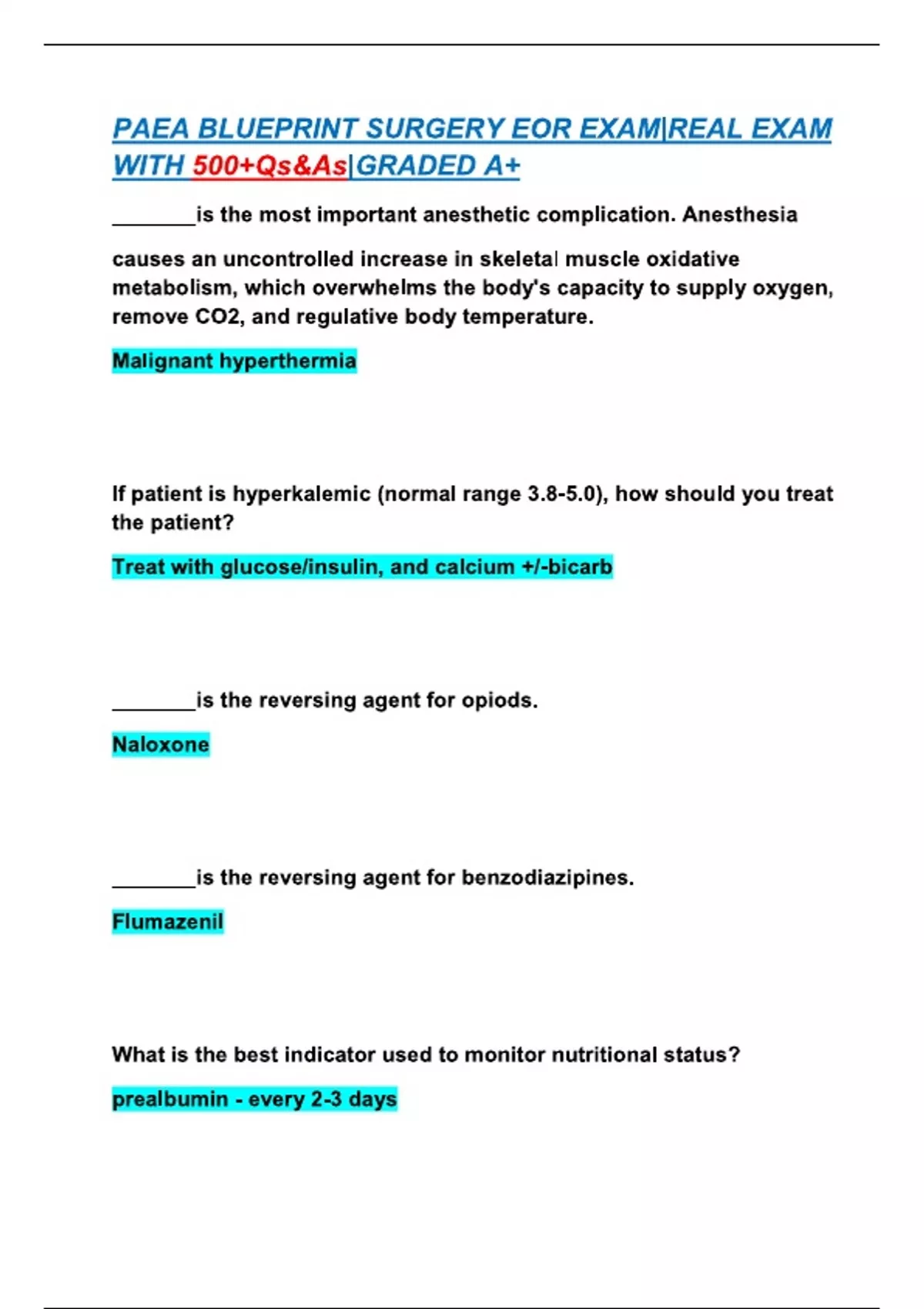 PAEA BLUEPRINT SURGERY EOR EXAM|REAL EXAM WITH 500+Qs&As|GRADED A+

________is the most important anesthetic complication. Anesthesia causes an uncontrolled increase in skeletal muscle oxidative metabolism, which overwhelms the body's capacity to supply oxygen, remove CO2, and regulative body temperature.

Malignant hyperthermia

If patient is hyperkalemic (normal range 3.8-5.0), how should you treat the patient?

Treat with glucose/insulin, and calcium +/-bicarb

________is the reversing agent for opiods.

Naloxone

________is the reversing agent for benzodiazipines.

Flumazenil

What is the best indicator used to monitor nutritional status?

prealbumin - every 2-3 days